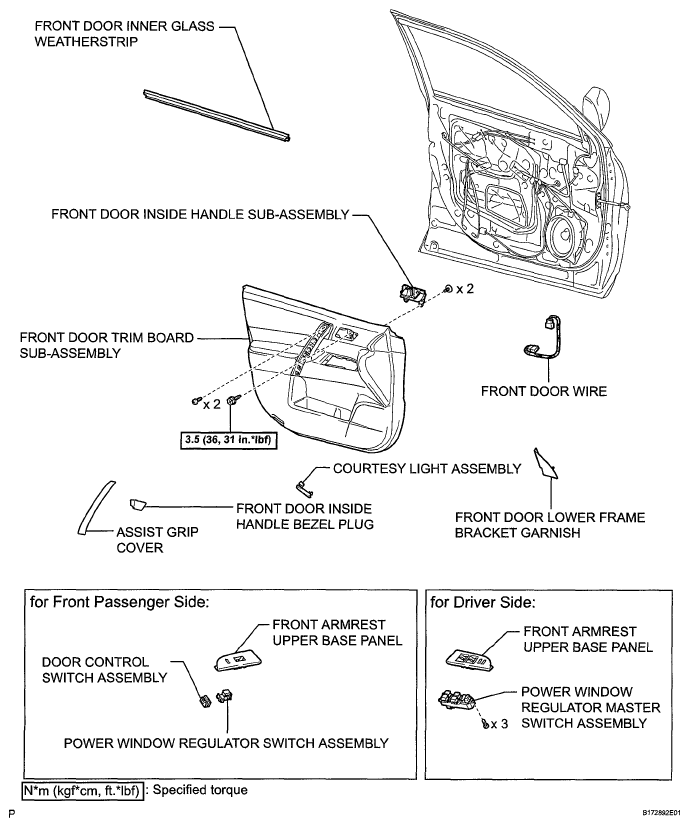 FRONT DOOR INNER GLASS WEATHERSTRIP

FRONT DOOR INSIDE HANDLE SUB-ASSEMBLY

x 2

FRONT DOOR TRIM BOARD SUB-ASSEMBLY

x 2

3.5 (36, 31 in.*lbf)

FRONT DOOR WIRE

COURTESY LIGHT ASSEMBLY

FRONT DOOR INSIDE HANDLE BEZEL PLUG

ASSIST GRIP COVER

FRONT DOOR LOWER FRAME BRACKET GARNISH

for Front Passenger Side:

FRONT ARMREST UPPER BASE PANEL

DOOR CONTROL SWITCH ASSEMBLY

POWER WINDOW REGULATOR SWITCH ASSEMBLY

for Driver Side:

FRONT ARMREST UPPER BASE PANEL

POWER WINDOW REGULATOR MASTER SWITCH ASSEMBLY

x 3

N*m (kgf*cm, ft.*lbf) : Specified torque

P

B172892E01